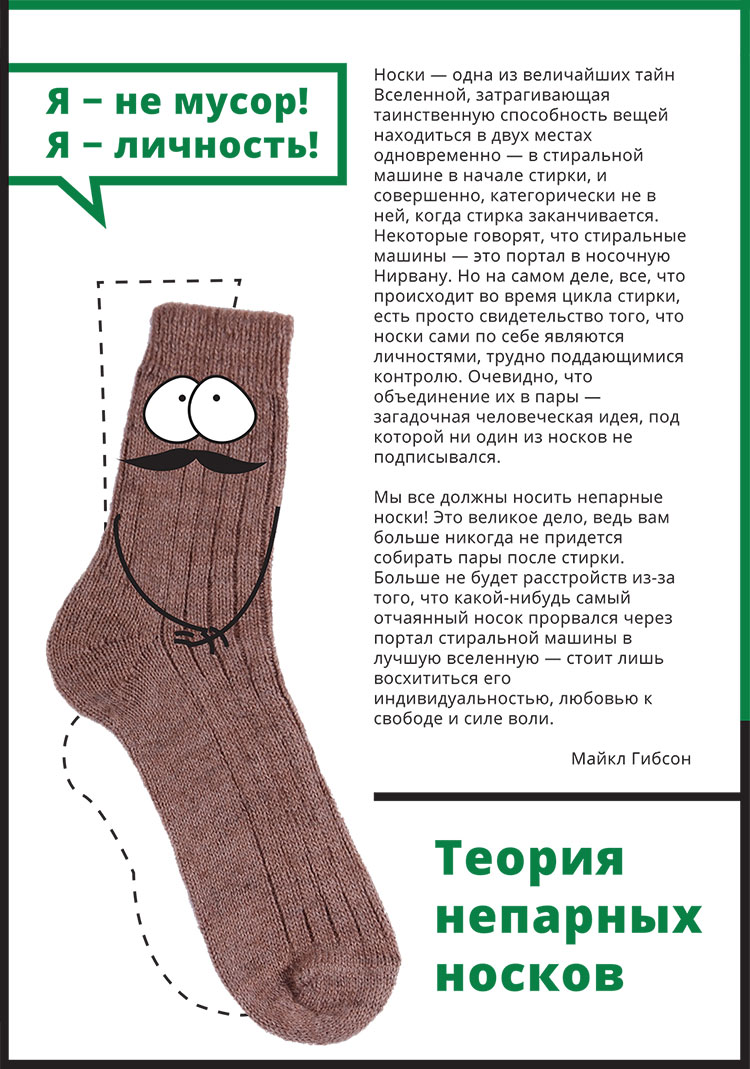 Я – не мусор!
Я – личность!

Носки — одна из величайших тайн Вселенной, затрагивающая таинственную способность вещей находиться в двух местах одновременно — в стиральной машине в начале стирки, и совершенно, категорически не в ней, когда стирка заканчивается. Некоторые говорят, что стиральные машины — это портал в носочную Нирвану. Но на самом деле, все, что происходит во время цикла стирки, есть просто свидетельство того, что носки сами по себе являются личностями, трудно поддающимися контролю. Очевидно, что объединение их в пары — загадочная человеческая идея, под которой ни один из носков не подписывался.

Мы все должны носить непарные носки! Это великое дело, ведь вам больше никогда не придется собирать пары после стирки. Больше не будет расстройств из-за того, что какой-нибудь самый отчаянный носок прорвался через портал стиральной машины в лучшую вселенную — стоит лишь восхититься его индивидуальностью, любовью к свободе и силе воли.

Майкл Гибсон

Теория непарных носков